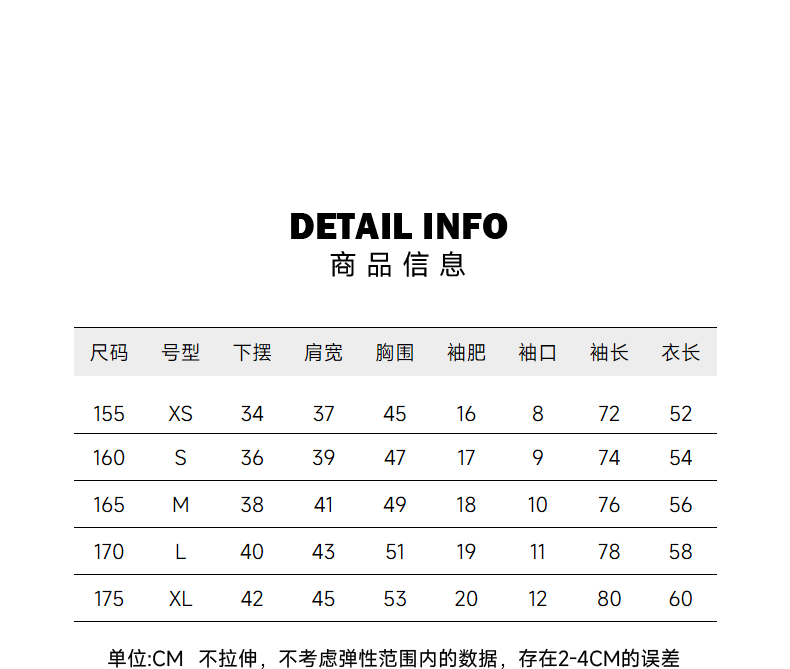 DETAIL INFO
商品信息

| 尺码 | 号型 | 下摆 | 肩宽 | 胸围 | 袖肥 | 袖口 | 袖长 | 衣长 |
|---|---|---|---|---|---|---|---|---|
| 155 | XS | 34 | 37 | 45 | 16 | 8 | 72 | 52 |
| 160 | S | 36 | 39 | 47 | 17 | 9 | 74 | 54 |
| 165 | M | 38 | 41 | 49 | 18 | 10 | 76 | 56 |
| 170 | L | 40 | 43 | 51 | 19 | 11 | 78 | 58 |
| 175 | XL | 42 | 45 | 53 | 20 | 12 | 80 | 60 |

单位:CM 不拉伸，不考虑弹性范围内的数据，存在2-4CM的误差